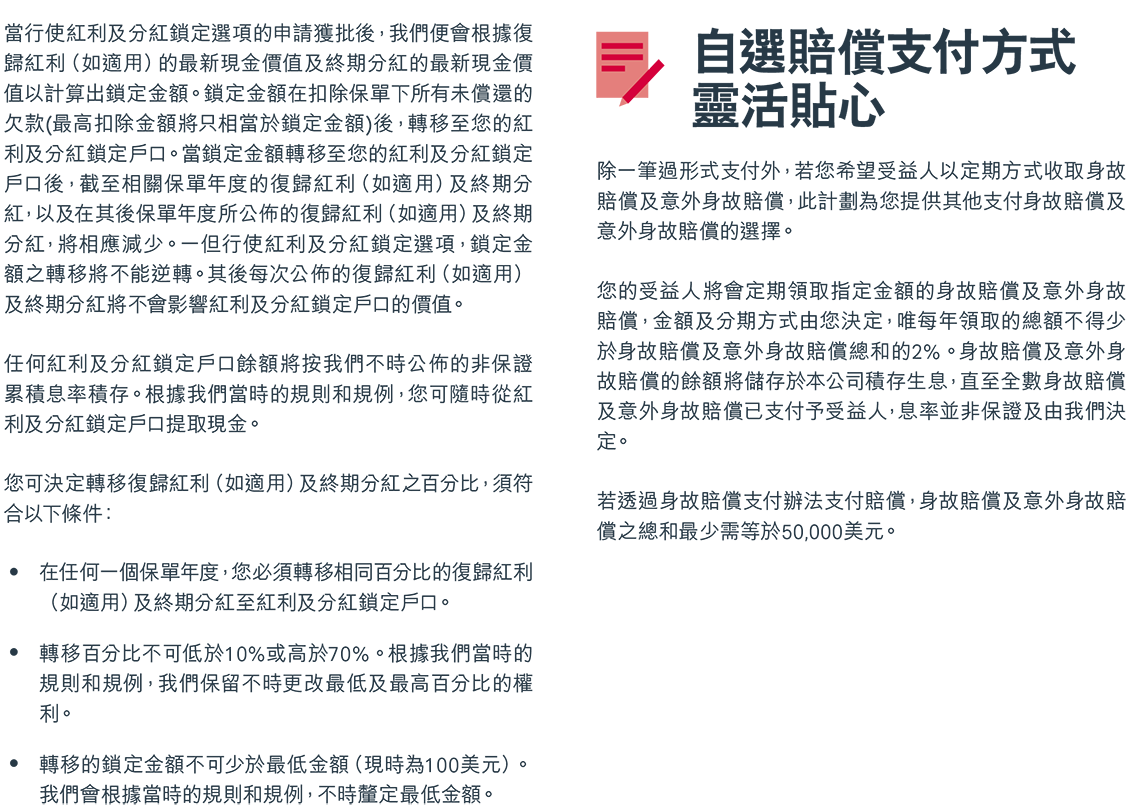 當行使紅利及分紅鎖定選項的申請獲批後，我們便會根據復歸紅利（如適用）的最新現金價值及終期分紅的最新現金價值以計算出鎖定金額。鎖定金額在扣除保單下所有未償還的欠款(最高扣除金額將只相當於鎖定金額)後，轉移至您的紅利及分紅鎖定戶口。當鎖定金額轉移至您的紅利及分紅鎖定戶口後，截至相關保單年度的復歸紅利（如適用）及終期分紅，以及在其後保單年度所公佈的復歸紅利（如適用）及終期分紅，將相應減少。一但行使紅利及分紅鎖定選項，鎖定金額之轉移將不能逆轉。其後每次公佈的復歸紅利（如適用）及終期分紅將不會影響紅利及分紅鎖定戶口的價值。

任何紅利及分紅鎖定戶口餘額將按我們不時公佈的非保證累積息率積存。根據我們當時的規則和規例，您可隨時從紅利及分紅鎖定戶口提取現金。

您可決定轉移復歸紅利（如適用）及終期分紅之百分比，須符合以下條件：

• 在任何一個保單年度，您必須轉移相同百分比的復歸紅利（如適用）及終期分紅至紅利及分紅鎖定戶口。

• 轉移百分比不可低於10%或高於70%。根據我們當時的規則和規例，我們保留不時更改最低及最高百分比的權利。

• 轉移的鎖定金額不可少於最低金額（現時為100美元）。我們會根據當時的規則和規例，不時釐定最低金額。

自選賠償支付方式
靈活貼心

除一筆過形式支付外，若您希望受益人以定期方式收取身故賠償及意外身故賠償，此計劃為您提供其他支付身故賠償及意外身故賠償的選擇。

您的受益人將會定期領取指定金額的身故賠償及意外身故賠償，金額及分期方式由您決定，唯每年領取的總額不得少於身故賠償及意外身故賠償總和的2%。身故賠償及意外身故賠償的餘額將儲存於本公司積存生息，直至全數身故賠償及意外身故賠償已支付予受益人，息率並非保證及由我們決定。

若透過身故賠償支付辦法支付賠償，身故賠償及意外身故賠償之總和最少需等於50,000美元。